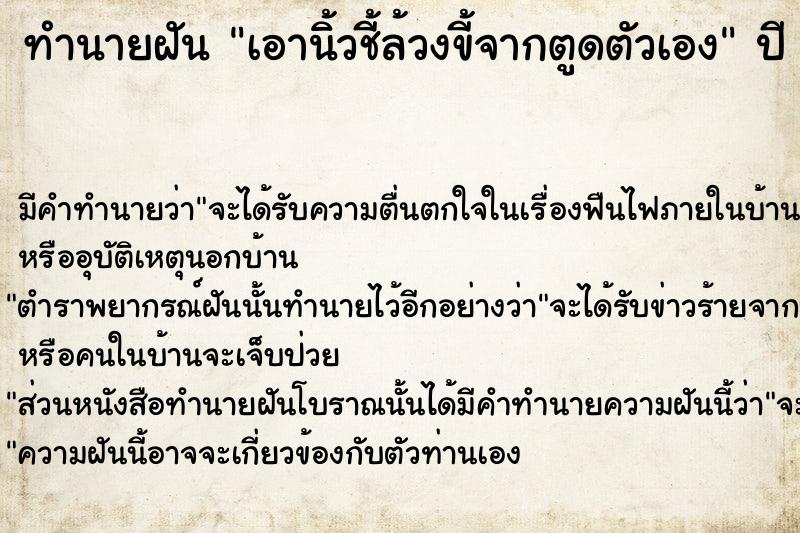 ทำนายฝัน "เอานิ้วชี้ล้วงขี้จากตูดตัวเอง" ปี

มีคำทำนายว่า"จะได้รับความตื่นตกใจในเรื่องฟืนไฟภายในบ้าน
หรืออุบัติเหตุนอกบ้าน
"ตำราพยากรณ์ฝันนั้นทำนายไว้อีกอย่างว่า"จะได้รับข่าวร้ายจาก
หรือคนในบ้านจะเจ็บป่วย
"ส่วนหนังสือทำนายฝันโบราณนั้นได้มีคำทำนายความฝันนี้ว่า"จะ
"ความฝันนี้อาจจะเกี่ยวข้องกับตัวท่านเอง